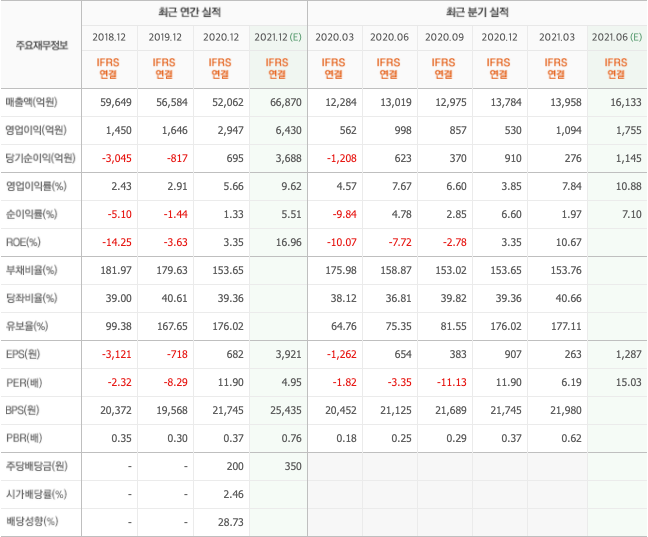 | 주요재무정보 | 최근 연간 실적 | | | | 최근 분기 실적 | | | | | |
|---|---|---|---|---|---|---|---|---|---|---|
| | 2018.12 | 2019.12 | 2020.12 | 2021.12 (E) | 2020.03 | 2020.06 | 2020.09 | 2020.12 | 2021.03 | 2021.06 (E) |
| | IFRS 연결 | IFRS 연결 | IFRS 연결 | IFRS 연결 | IFRS 연결 | IFRS 연결 | IFRS 연결 | IFRS 연결 | IFRS 연결 | IFRS 연결 |
| 매출액(억원) | 59,649 | 56,584 | 52,062 | 66,870 | 12,284 | 13,019 | 12,975 | 13,784 | 13,958 | 16,133 |
| 영업이익(억원) | 1,450 | 1,646 | 2,947 | 6,430 | 562 | 998 | 857 | 530 | 1,094 | 1,755 |
| 당기순이익(억원) | -3,045 | -817 | 695 | 3,688 | -1,208 | 623 | 370 | 910 | 276 | 1,145 |
| 영업이익률(%) | 2.43 | 2.91 | 5.66 | 9.62 | 4.57 | 7.67 | 6.60 | 3.85 | 7.84 | 10.88 |
| 순이익률(%) | -5.10 | -1.44 | 1.33 | 5.51 | -9.84 | 4.78 | 2.85 | 6.60 | 1.97 | 7.10 |
| ROE(%) | -14.25 | -3.63 | 3.35 | 16.96 | -10.07 | -7.72 | -2.78 | 3.35 | 10.67 | |
| 부채비율(%) | 181.97 | 179.63 | 153.65 | | 175.98 | 158.87 | 153.02 | 153.65 | 153.76 | |
| 당좌비율(%) | 39.00 | 40.61 | 39.36 | | 38.12 | 36.81 | 39.82 | 39.36 | 40.66 | |
| 유보율(%) | 99.38 | 167.65 | 176.02 | | 64.76 | 75.35 | 81.55 | 176.02 | 177.11 | |
| EPS(원) | -3,121 | -718 | 682 | 3,921 | -1,262 | 654 | 383 | 907 | 263 | 1,287 |
| PER(배) | -2.32 | -8.29 | 11.90 | 4.95 | -1.82 | -3.35 | -11.13 | 11.90 | 6.19 | 15.03 |
| BPS(원) | 20,372 | 19,568 | 21,745 | 25,435 | 20,452 | 21,125 | 21,689 | 21,745 | 21,980 | |
| PBR(배) | 0.35 | 0.30 | 0.37 | 0.76 | 0.18 | 0.25 | 0.29 | 0.37 | 0.62 | |
| 주당배당금(원) | - | - | 200 | 350 | | | | | | |
| 시가배당률(%) | - | - | 2.46 | | | | | | | |
| 배당성향(%) | - | - | 28.73 | | | | | | | |